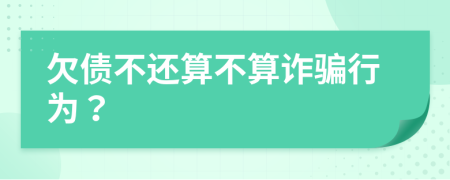 欠债不还算不算诈骗行为？